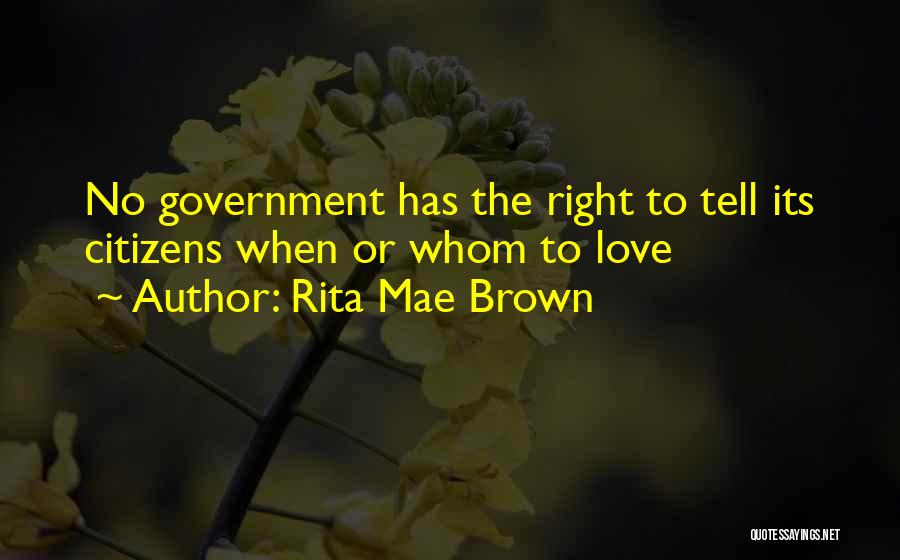 No government has the right to tell its citizens when or whom to love

~ Author: Rita Mae Brown

QUOTESSAYINGS.NET